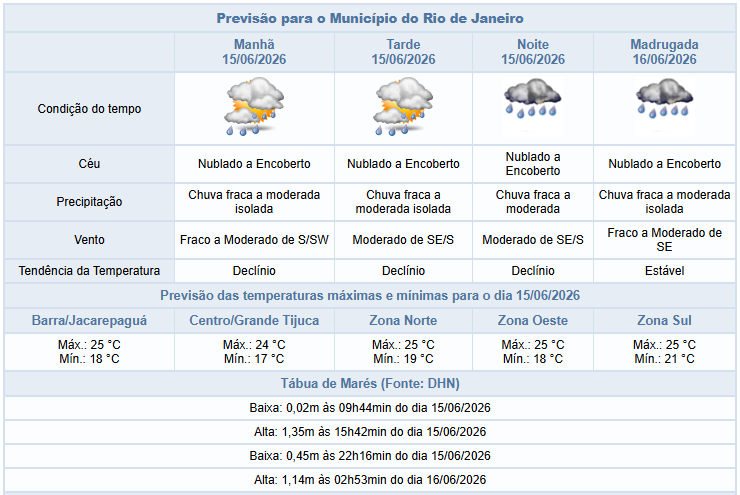 Previsão para o Município do Rio de Janeiro

| | Manhã 15/06/2026 | Tarde 15/06/2026 | Noite 15/06/2026 | Madrugada 16/06/2026 |
|---|---|---|---|---|
| Condição do tempo | | | | |
| Céu | Nublado a Encoberto | Nublado a Encoberto | Nublado a Encoberto | Nublado a Encoberto |
| Precipitação | Chuva fraca a moderada isolada | Chuva fraca a moderada isolada | Chuva fraca a moderada | Chuva fraca a moderada isolada |
| Vento | Fraco a Moderado de S/SW | Moderado de SE/S | Moderado de SE/S | Fraco a Moderado de SE |
| Tendência da Temperatura | Declínio | Declínio | Declínio | Estável |

Previsão das temperaturas máximas e mínimas para o dia 15/06/2026

| Barra/Jacarepaguá | Centro/Grande Tijuca | Zona Norte | Zona Oeste | Zona Sul |
|---|---|---|---|---|
| Máx.: 25 °C Mín.: 18 °C | Máx.: 24 °C Mín.: 17 °C | Máx.: 25 °C Mín.: 19 °C | Máx.: 25 °C Mín.: 18 °C | Máx.: 25 °C Mín.: 21 °C |

Tábua de Marés (Fonte: DHN)

Baixa: 0,02m às 09h44min do dia 15/06/2026

Alta: 1,35m às 15h42min do dia 15/06/2026

Baixa: 0,45m às 22h16min do dia 15/06/2026

Alta: 1,14m às 02h53min do dia 16/06/2026